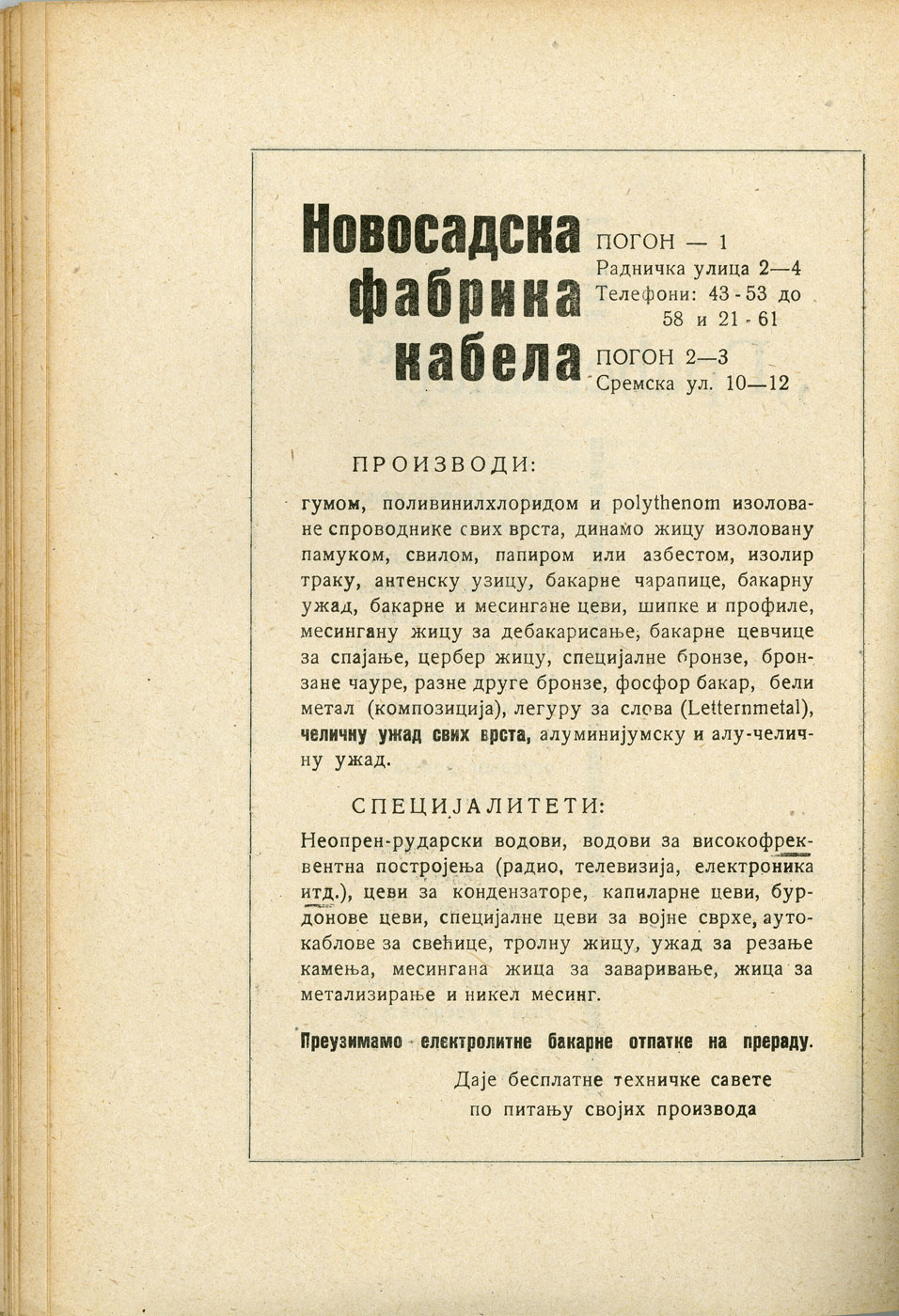 Новосадска фабрика кабела

ПОГОН — 1
Радничка улица 2—4
Телефони: 43-53 до 58 и 21-61

ПОГОН 2—3
Сремска ул. 10—12

ПРОИЗВОДИ:

гумом, поливинилхлоридом и polythenom изоловане спроводнике свих врста, динамо жицу изоловану памуком, свилом, папиром или азбестом, изолир траку, антенску узицу, бакарне чарапице, бакарну ужад, бакарне и месингане цеви, шипке и профиле, месингану жицу за дебакарисање, бакарне цевчице за спајање, цербер жицу, специјалне бронзе, бронзане чауре, разне друге бронзе, фосфор бакар, бели метал (композиција), легуру за слова (Letternmetal), челичну ужад свих врста, алуминијумску и алу-челичну ужад.

СПЕЦИЈАЛИТЕТИ:

Неопрен-рударски водови, водови за високофреквентна постројења (радио, телевизија, електроника итд.), цеви за кондензаторе, капиларне цеви, бурдонове цеви, специјалне цеви за војне сврхе, аутокаблове за свећице, тролну жицу, ужад за резање камења, месингана жица за заваривање, жица за метализирање и никел месинг.

Преузимамо електролитне бакарне отпатке на прераду.

Даје бесплатне техничке савете по питању својих производа